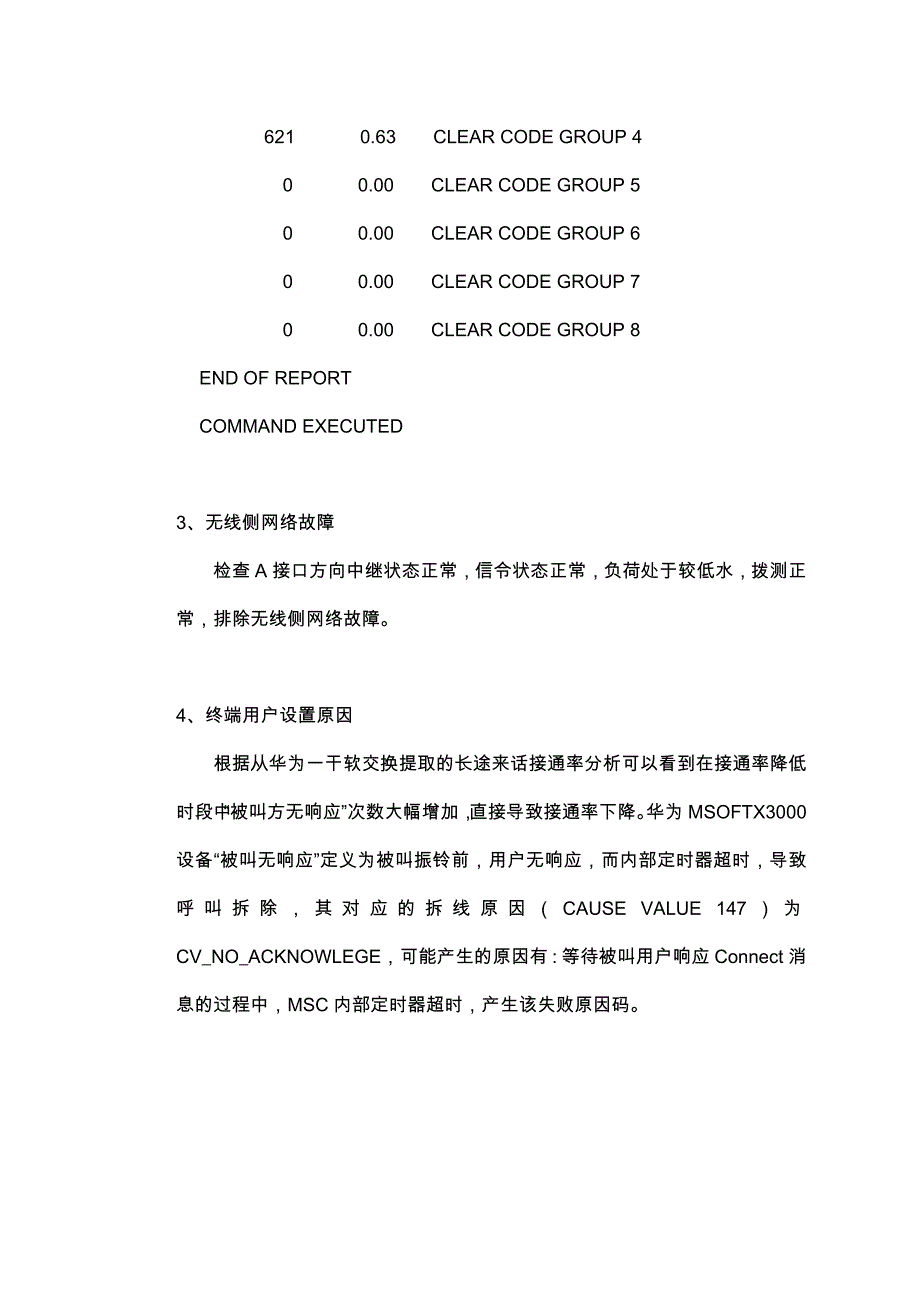 621 0.63 CLEAR CODE GROUP 4

0 0.00 CLEAR CODE GROUP 5

0 0.00 CLEAR CODE GROUP 6

0 0.00 CLEAR CODE GROUP 7

0 0.00 CLEAR CODE GROUP 8

END OF REPORT

COMMAND EXECUTED

3、无线侧网络故障

检查 A 接口方向中继状态正常，信令状态正常，负荷处于较低水，拨测正常，排除无线侧网络故障。

4、终端用户设置原因

根据从华为一干软交换提取的长途来话接通率分析可以看到在接通率降低时段中被叫方无响应”次数大幅增加，直接导致接通率下降。华为 MSOFTX3000 设备“被叫无响应”定义为被叫振铃前，用户无响应，而内部定时器超时，导致呼叫拆除，其对应的拆线原因（CAUSE VALUE 147）为 CV_NO_ACKNOWLEGE，可能产生的原因有：等待被叫用户响应 Connect 消息的过程中，MSC 内部定时器超时，产生该失败原因码。